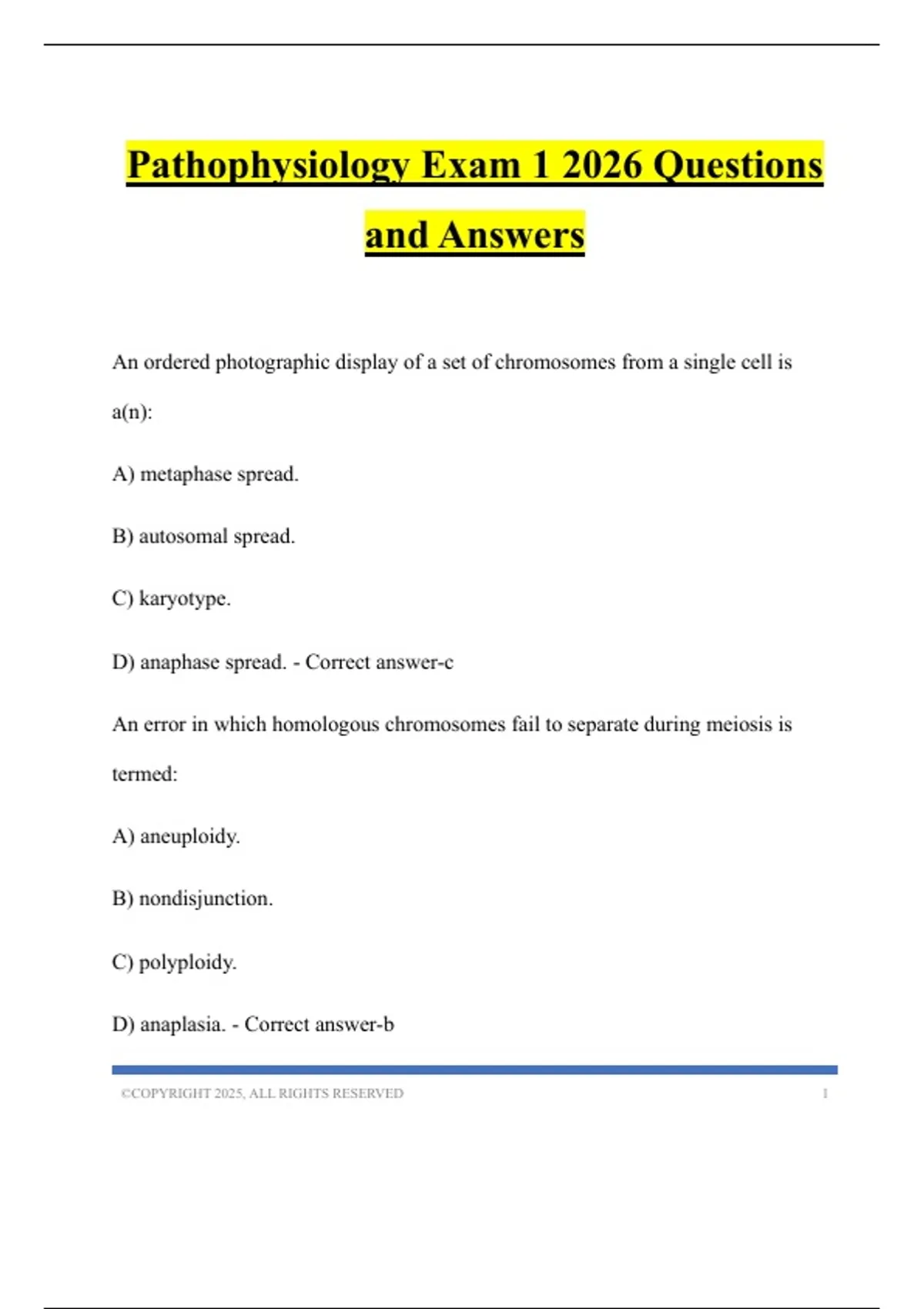 Pathophysiology Exam 1 2026 Questions and Answers

An ordered photographic display of a set of chromosomes from a single cell is a(n):

A) metaphase spread.

B) autosomal spread.

C) karyotype.

D) anaphase spread. - Correct answer-c

An error in which homologous chromosomes fail to separate during meiosis is termed:

A) aneuploidy.

B) nondisjunction.

C) polyploidy.

D) anaplasia. - Correct answer-b

©COPYRIGHT 2025, ALL RIGHTS RESERVED 1